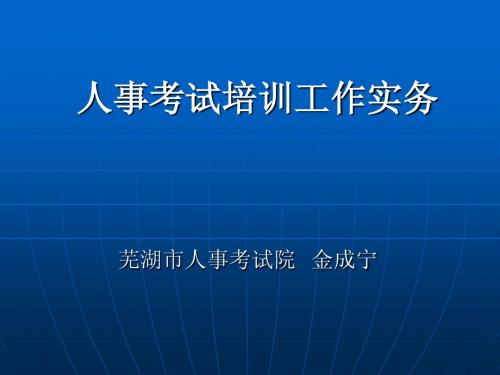 人事考试培训工作实务

芜湖市人事考试院　金成宁